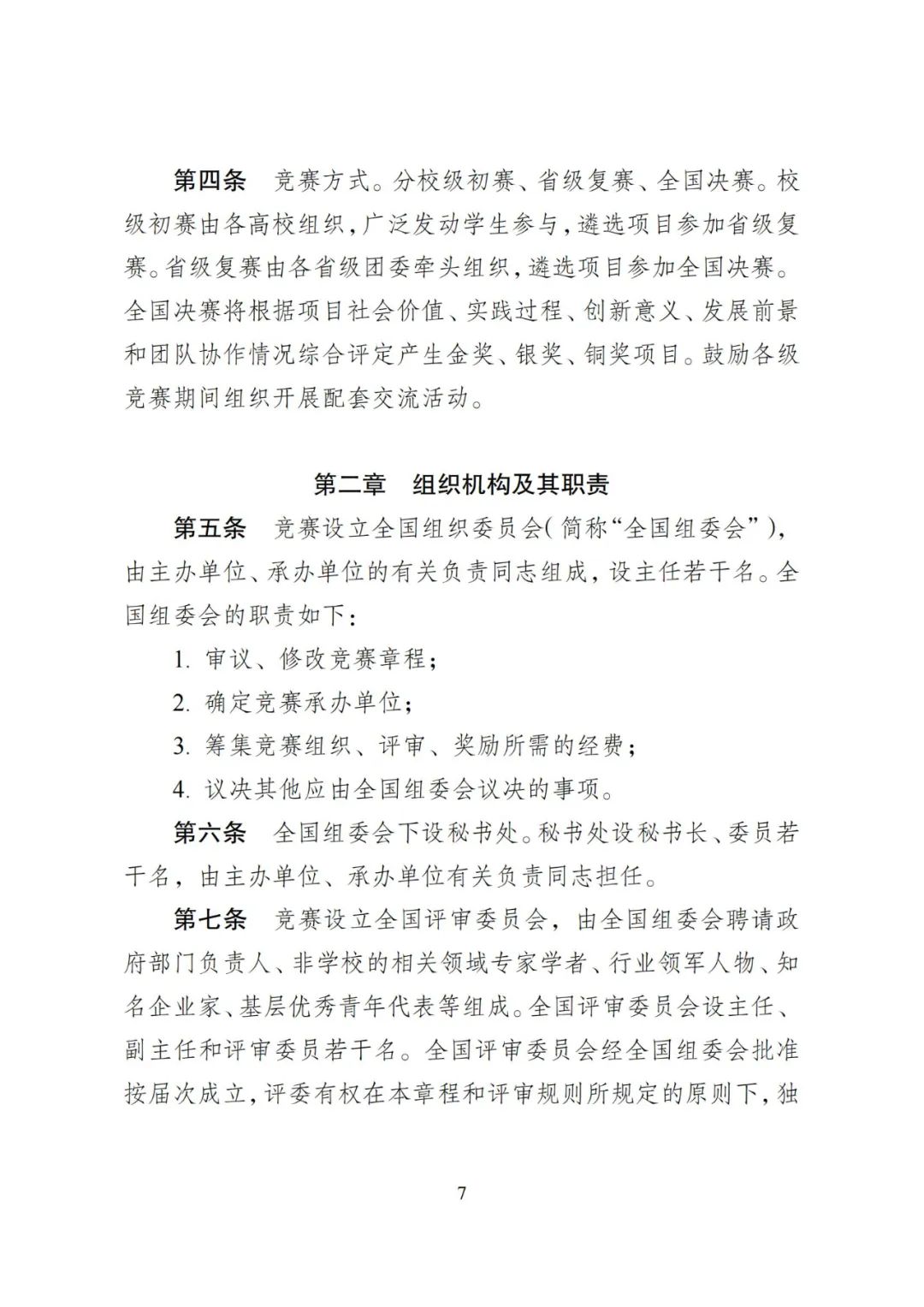 第四条　竞赛方式。分校级初赛、省级复赛、全国决赛。校级初赛由各高校组织，广泛发动学生参与，遴选项目参加省级复赛。省级复赛由各省级团委牵头组织，遴选项目参加全国决赛。全国决赛将根据项目社会价值、实践过程、创新意义、发展前景和团队协作情况综合评定产生金奖、银奖、铜奖项目。鼓励各级竞赛期间组织开展配套交流活动。

第二章　组织机构及其职责

第五条　竞赛设立全国组织委员会（简称“全国组委会”），由主办单位、承办单位的有关负责同志组成，设主任若干名。全国组委会的职责如下：

1. 审议、修改竞赛章程；

2. 确定竞赛承办单位；

3. 筹集竞赛组织、评审、奖励所需的经费；

4. 议决其他应由全国组委会议决的事项。

第六条　全国组委会下设秘书处。秘书处设秘书长、委员若干名，由主办单位、承办单位有关负责同志担任。

第七条　竞赛设立全国评审委员会，由全国组委会聘请政府部门负责人、非学校的相关领域专家学者、行业领军人物、知名企业家、基层优秀青年代表等组成。全国评审委员会设主任、副主任和评审委员若干名。全国评审委员会经全国组委会批准按届次成立，评委有权在本章程和评审规则所规定的原则下，独

7